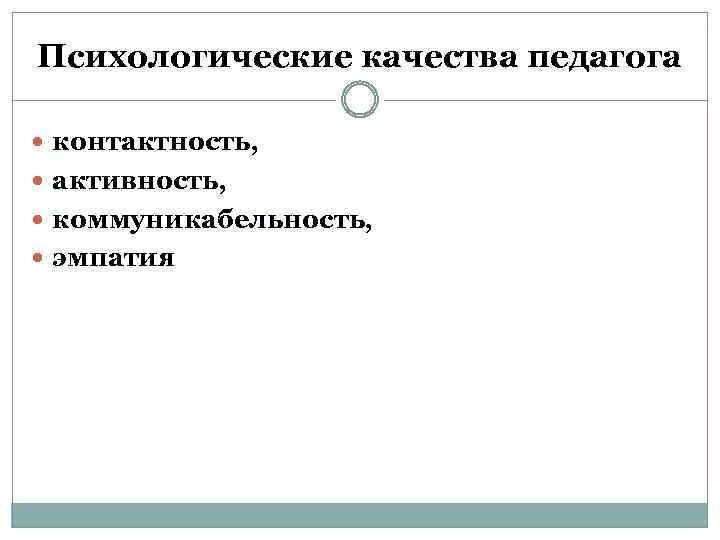 Психологические качества педагога

- контактность,
- активность,
- коммуникабельность,
- эмпатия